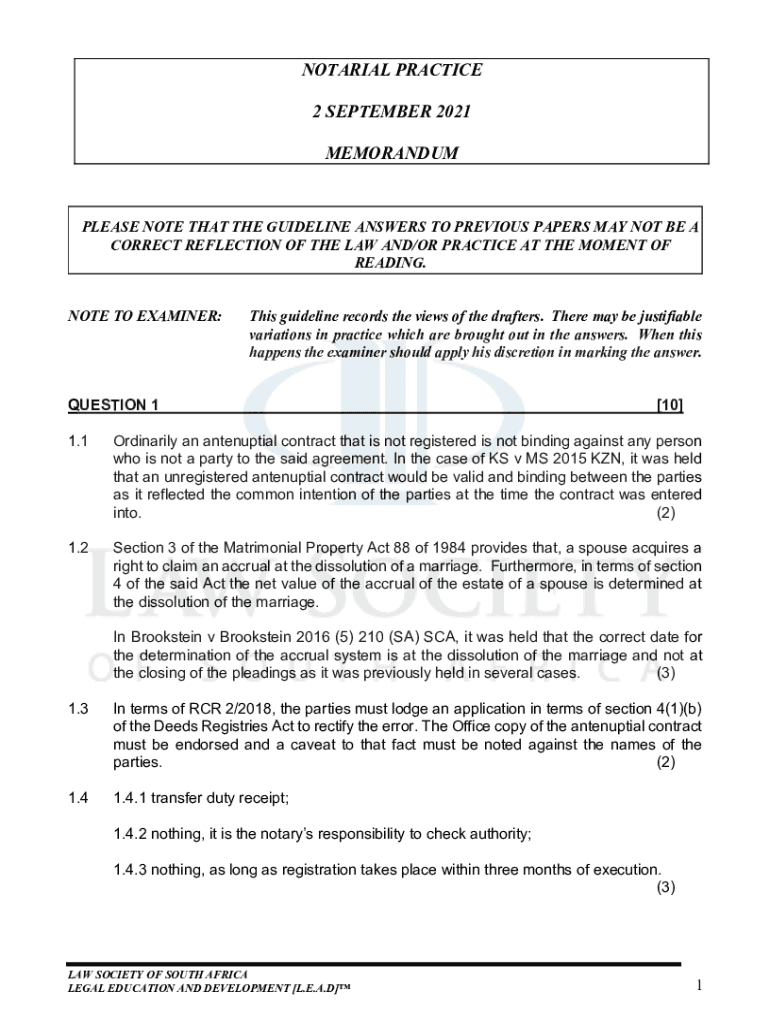 NOTARIAL PRACTICE

2 SEPTEMBER 2021

MEMORANDUM

PLEASE NOTE THAT THE GUIDELINE ANSWERS TO PREVIOUS PAPERS MAY NOT BE A CORRECT REFLECTION OF THE LAW AND/OR PRACTICE AT THE MOMENT OF READING.

NOTE TO EXAMINER: This guideline records the views of the drafters. There may be justifiable variations in practice which are brought out in the answers. When this happens the examiner should apply his discretion in marking the answer.

QUESTION 1 [10]

1.1 Ordinarily an antenuptial contract that is not registered is not binding against any person who is not a party to the said agreement. In the case of KS v MS 2015 KZN, it was held that an unregistered antenuptial contract would be valid and binding between the parties as it reflected the common intention of the parties at the time the contract was entered into. (2)

1.2 Section 3 of the Matrimonial Property Act 88 of 1984 provides that, a spouse acquires a right to claim an accrual at the dissolution of a marriage. Furthermore, in terms of section 4 of the said Act the net value of the accrual of the estate of a spouse is determined at the dissolution of the marriage.

In Brookstein v Brookstein 2016 (5) 210 (SA) SCA, it was held that the correct date for the determination of the accrual system is at the dissolution of the marriage and not at the closing of the pleadings as it was previously held in several cases. (3)

1.3 In terms of RCR 2/2018, the parties must lodge an application in terms of section 4(1)(b) of the Deeds Registries Act to rectify the error. The Office copy of the antenuptial contract must be endorsed and a caveat to that fact must be noted against the names of the parties. (2)

1.4 1.4.1 transfer duty receipt;

1.4.2 nothing, it is the notary's responsibility to check authority;

1.4.3 nothing, as long as registration takes place within three months of execution. (3)

LAW SOCIETY OF SOUTH AFRICA
LEGAL EDUCATION AND DEVELOPMENT [L.E.A.D]™

1